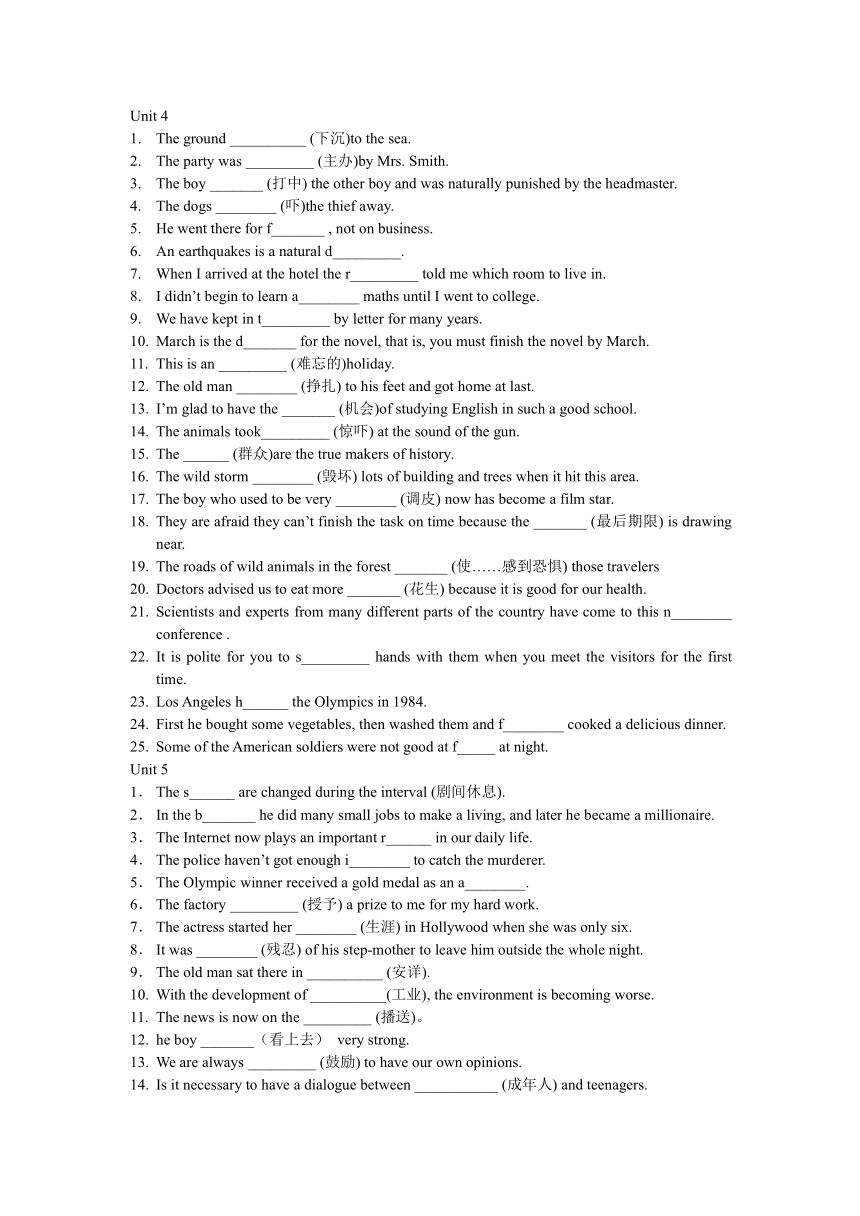 Unit 4
1. The ground __________ (下沉)to the sea.
2. The party was _________ (主办)by Mrs. Smith.
3. The boy _______ (打中) the other boy and was naturally punished by the headmaster.
4. The dogs ________ (吓)the thief away.
5. He went there for f_______ , not on business.
6. An earthquakes is a natural d_________.
7. When I arrived at the hotel the r_________ told me which room to live in.
8. I didn't begin to learn a________ maths until I went to college.
9. We have kept in t_________ by letter for many years.
10. March is the d_______ for the novel, that is, you must finish the novel by March.
11. This is an _________ (难忘的)holiday.
12. The old man ________ (挣扎) to his feet and got home at last.
13. I'm glad to have the _______ (机会)of studying English in such a good school.
14. The animals took_________ (惊吓) at the sound of the gun.
15. The ______ (群众)are the true makers of history.
16. The wild storm ________ (毁坏) lots of building and trees when it hit this area.
17. The boy who used to be very ________ (调皮) now has become a film star.
18. They are afraid they can't finish the task on time because the _______ (最后期限) is drawing near.
19. The roads of wild animals in the forest _______ (使……感到恐惧) those travelers
20. Doctors advised us to eat more _______ (花生) because it is good for our health.
21. Scientists and experts from many different parts of the country have come to this n________ conference .
22. It is polite for you to s_________ hands with them when you meet the visitors for the first time.
23. Los Angeles h______ the Olympics in 1984.
24. First he bought some vegetables, then washed them and f________ cooked a delicious dinner.
25. Some of the American soldiers were not good at f_____ at night.
Unit 5
1. The s______ are changed during the interval (剧间休息).
2. In the b_______ he did many small jobs to make a living, and later he became a millionaire.
3. The Internet now plays an important r______ in our daily life.
4. The police haven't got enough i________ to catch the murderer.
5. The Olympic winner received a gold medal as an a________.
6. The factory _________ (授予) a prize to me for my hard work.
7. The actress started her ________ (生涯) in Hollywood when she was only six.
8. It was ________ (残忍) of his step-mother to leave him outside the whole night.
9. The old man sat there in __________ (安详).
10. With the development of __________(工业), the environment is becoming worse.
11. The news is now on the _________ (播送)。
12. he boy _______（看上去） very strong.
13. We are always _________ (鼓励) to have our own opinions.
14. Is it necessary to have a dialogue between ___________ (成年人) and teenagers.